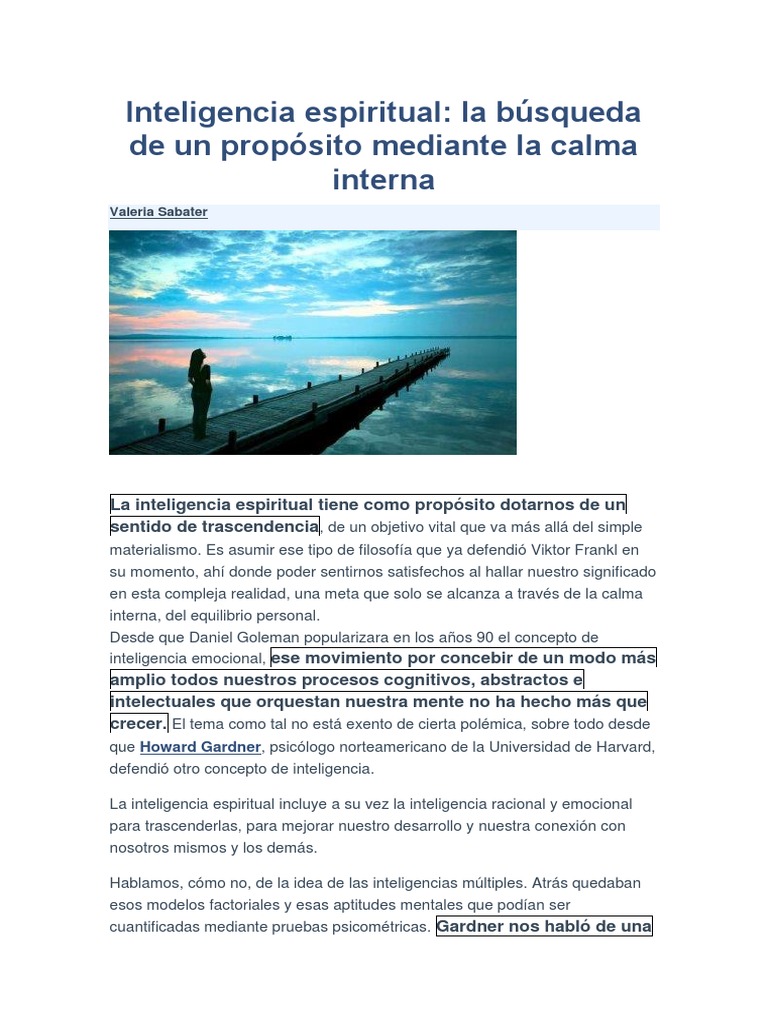 Inteligencia espiritual: la búsqueda de un propósito mediante la calma interna

Valeria Sabater

La inteligencia espiritual tiene como propósito dotarnos de un sentido de trascendencia, de un objetivo vital que va más allá del simple materialismo. Es asumir ese tipo de filosofía que ya defendió Viktor Frankl en su momento, ahí donde poder sentirnos satisfechos al hallar nuestro significado en esta compleja realidad, una meta que solo se alcanza a través de la calma interna, del equilibrio personal.
Desde que Daniel Goleman popularizara en los años 90 el concepto de inteligencia emocional, ese movimiento por concebir de un modo más amplio todos nuestros procesos cognitivos, abstractos e intelectuales que orquestan nuestra mente no ha hecho más que crecer. El tema como tal no está exento de cierta polémica, sobre todo desde que Howard Gardner, psicólogo norteamericano de la Universidad de Harvard, defendió otro concepto de inteligencia.

La inteligencia espiritual incluye a su vez la inteligencia racional y emocional para trascenderlas, para mejorar nuestro desarrollo y nuestra conexión con nosotros mismos y los demás.

Hablamos, cómo no, de la idea de las inteligencias múltiples. Atrás quedaban esos modelos factoriales y esas aptitudes mentales que podían ser cuantificadas mediante pruebas psicométricas. Gardner nos habló de una